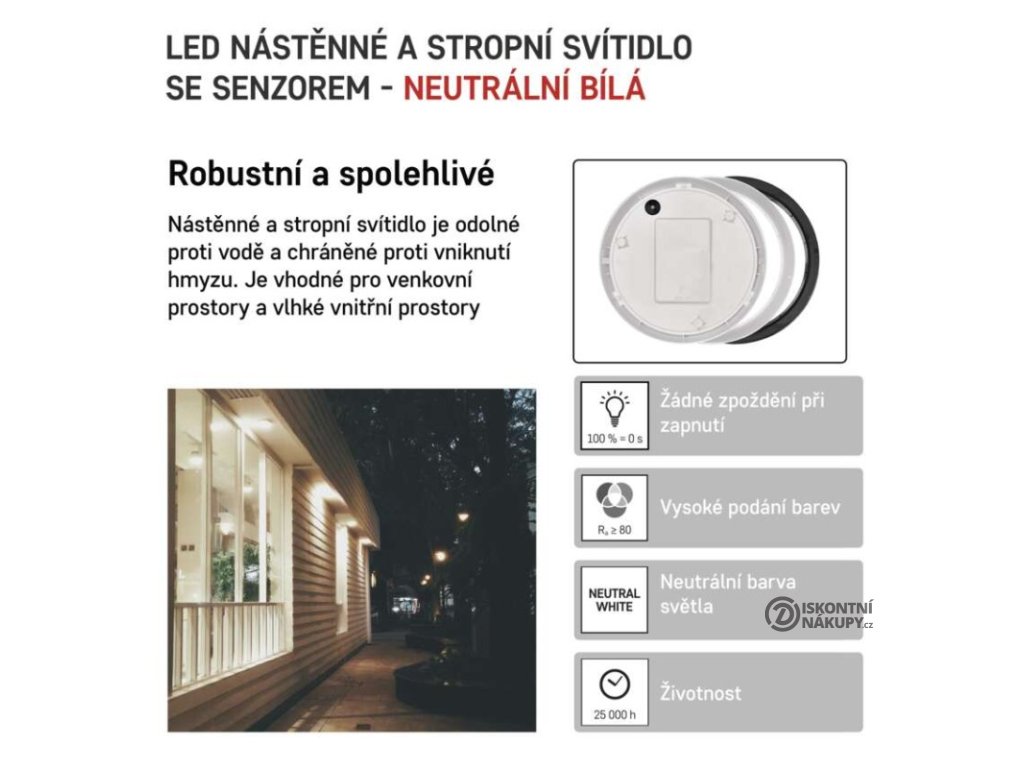 LED NÁSTĚNNÉ A STROPNÍ SVÍTIDLO SE SENZOREM - NEUTRÁLNÍ BÍLÁ

Robustní a spolehlivé

Nástěnné a stropní svítidlo je odolné proti vodě a chráněné proti vniknutí hmyzu. Je vhodné pro venkovní prostory a vlhké vnitřní prostory

100 % = 0 s
Žádné zpoždění při zapnutí

$R_a \geq 80$
Vysoké podání barev

NEUTRAL WHITE
Neutrální barva světla

25 000 h
Životnost

DISKONTNÍ NÁKUPY.cz